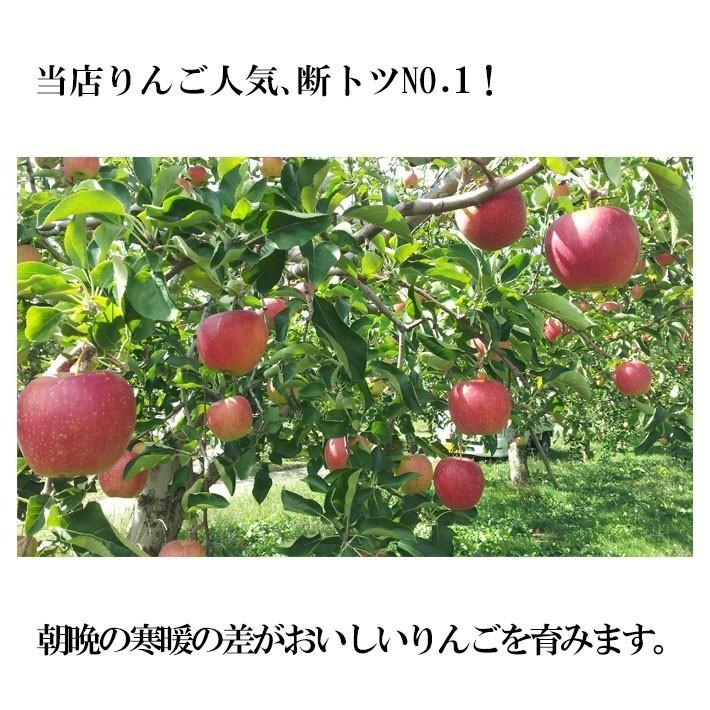 当店りんご人気、断トツNO.1！

朝晩の寒暖の差がおいしいりんごを育みます。